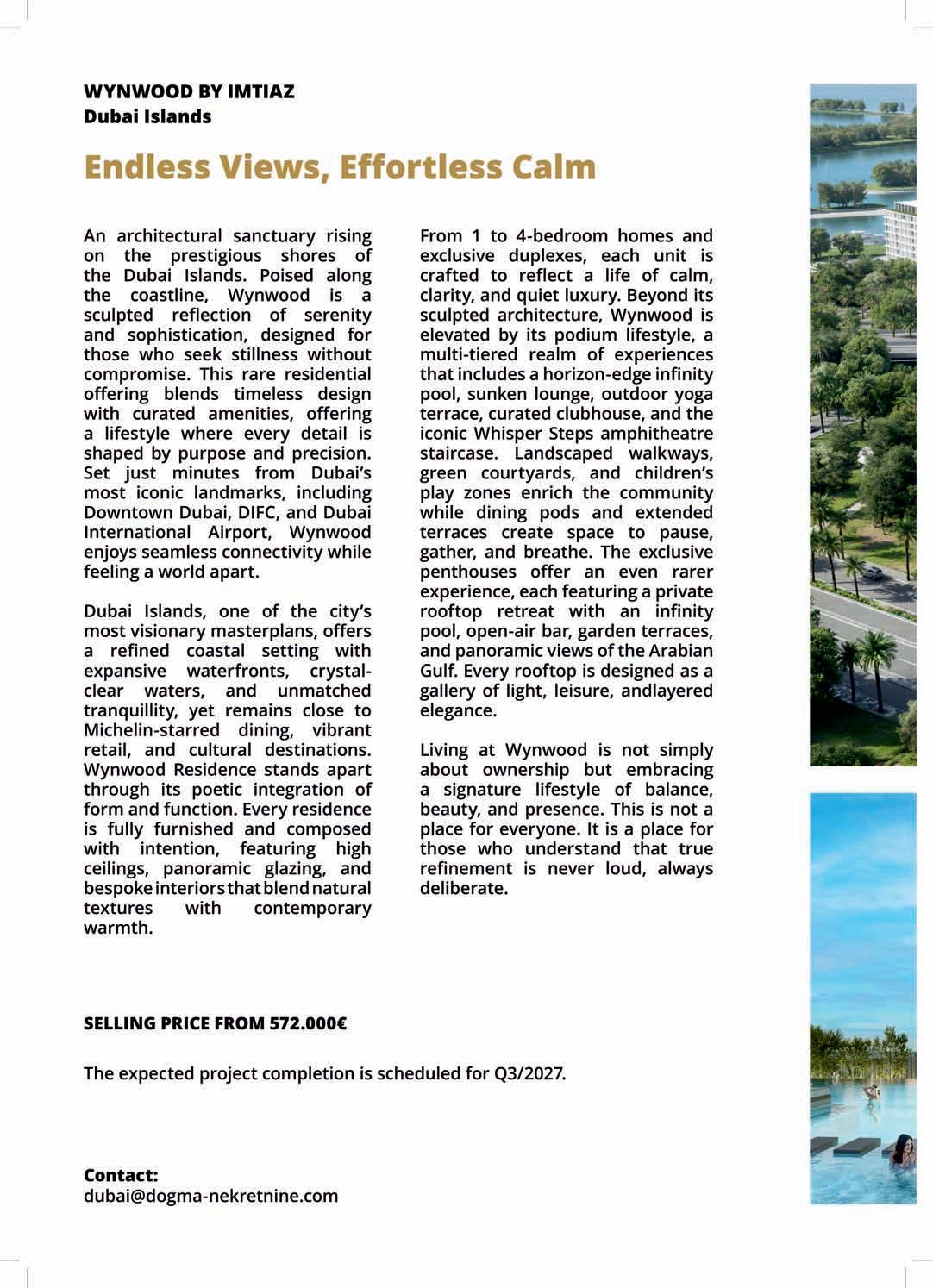 WYNWOOD BY IMTIAZ
Dubai Islands

Endless Views, Effortless Calm

An architectural sanctuary rising on the prestigious shores of the Dubai Islands. Poised along the coastline, Wynwood is a sculpted reflection of serenity and sophistication, designed for those who seek stillness without compromise. This rare residential offering blends timeless design with curated amenities, offering a lifestyle where every detail is shaped by purpose and precision. Set just minutes from Dubai's most iconic landmarks, including Downtown Dubai, DIFC, and Dubai International Airport, Wynwood enjoys seamless connectivity while feeling a world apart.

Dubai Islands, one of the city's most visionary masterplans, offers a refined coastal setting with expansive waterfronts, crystal-clear waters, and unmatched tranquillity, yet remains close to Michelin-starred dining, vibrant retail, and cultural destinations. Wynwood Residence stands apart through its poetic integration of form and function. Every residence is fully furnished and composed with intention, featuring high ceilings, panoramic glazing, and bespoke interiors that blend natural textures with contemporary warmth.

From 1 to 4-bedroom homes and exclusive duplexes, each unit is crafted to reflect a life of calm, clarity, and quiet luxury. Beyond its sculpted architecture, Wynwood is elevated by its podium lifestyle, a multi-tiered realm of experiences that includes a horizon-edge infinity pool, sunken lounge, outdoor yoga terrace, curated clubhouse, and the iconic Whisper Steps amphitheatre staircase. Landscaped walkways, green courtyards, and children's play zones enrich the community while dining pods and extended terraces create space to pause, gather, and breathe. The exclusive penthouses offer an even rarer experience, each featuring a private rooftop retreat with an infinity pool, open-air bar, garden terraces, and panoramic views of the Arabian Gulf. Every rooftop is designed as a gallery of light, leisure, andlayered elegance.

Living at Wynwood is not simply about ownership but embracing a signature lifestyle of balance, beauty, and presence. This is not a place for everyone. It is a place for those who understand that true refinement is never loud, always deliberate.

SELLING PRICE FROM 572.000€

The expected project completion is scheduled for Q3/2027.

Contact:
dubai@dogma-nekretnine.com